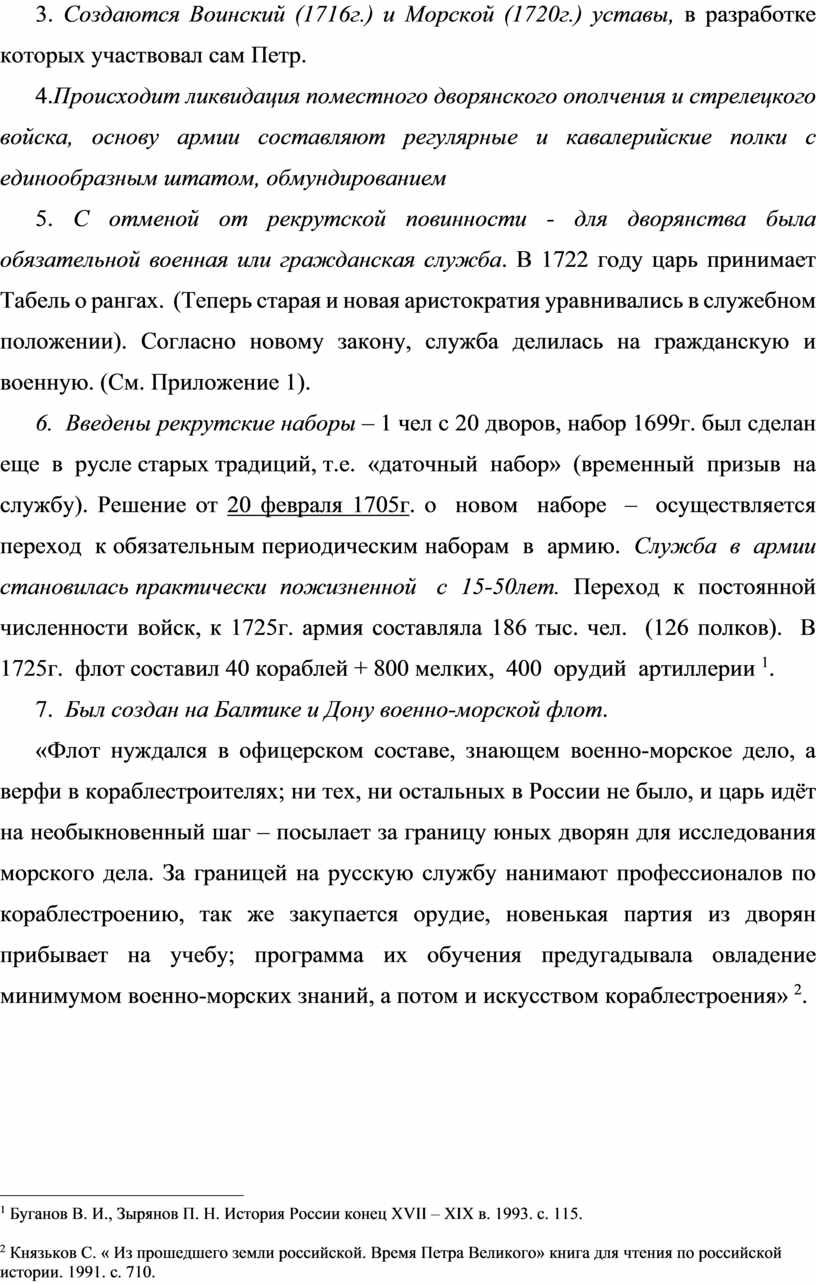 3. Создаются Воинский (1716г.) и Морской (1720г.) уставы, в разработке которых участвовал сам Петр.

4.Происходит ликвидация поместного дворянского ополчения и стрелецкого войска, основу армии составляют регулярные и кавалерийские полки с единообразным штатом, обмундированием

5. С отменой от рекрутской повинности - для дворянства была обязательной военная или гражданская служба. В 1722 году царь принимает Табель о рангах. (Теперь старая и новая аристократия уравнивались в служебном положении). Согласно новому закону, служба делилась на гражданскую и военную. (См. Приложение 1).

6. Введены рекрутские наборы – 1 чел с 20 дворов, набор 1699г. был сделан еще в русле старых традиций, т.е. «даточный набор» (временный призыв на службу). Решение от 20 февраля 1705г. о новом наборе – осуществляется переход к обязательным периодическим наборам в армию. Служба в армии становилась практически пожизненной с 15-50лет. Переход к постоянной численности войск, к 1725г. армия составляла 186 тыс. чел. (126 полков). В 1725г. флот составил 40 кораблей + 800 мелких, 400 орудий артиллерии $^1$.

7. Был создан на Балтике и Дону военно-морской флот.

«Флот нуждался в офицерском составе, знающем военно-морское дело, а верфи в кораблестроителях; ни тех, ни остальных в России не было, и царь идёт на необыкновенный шаг – посылает за границу юных дворян для исследования морского дела. За границей на русскую службу нанимают профессионалов по кораблестроению, так же закупается орудие, новенькая партия из дворян прибывает на учебу; программа их обучения предугадывала овладение минимумом военно-морских знаний, а потом и искусством кораблестроения» $^2$.

$^1$ Буганов В. И., Зырянов П. Н. История России конец XVII – XIX в. 1993. с. 115.

$^2$ Князьков С. « Из прошедшего земли российской. Время Петра Великого» книга для чтения по российской истории. 1991. с. 710.